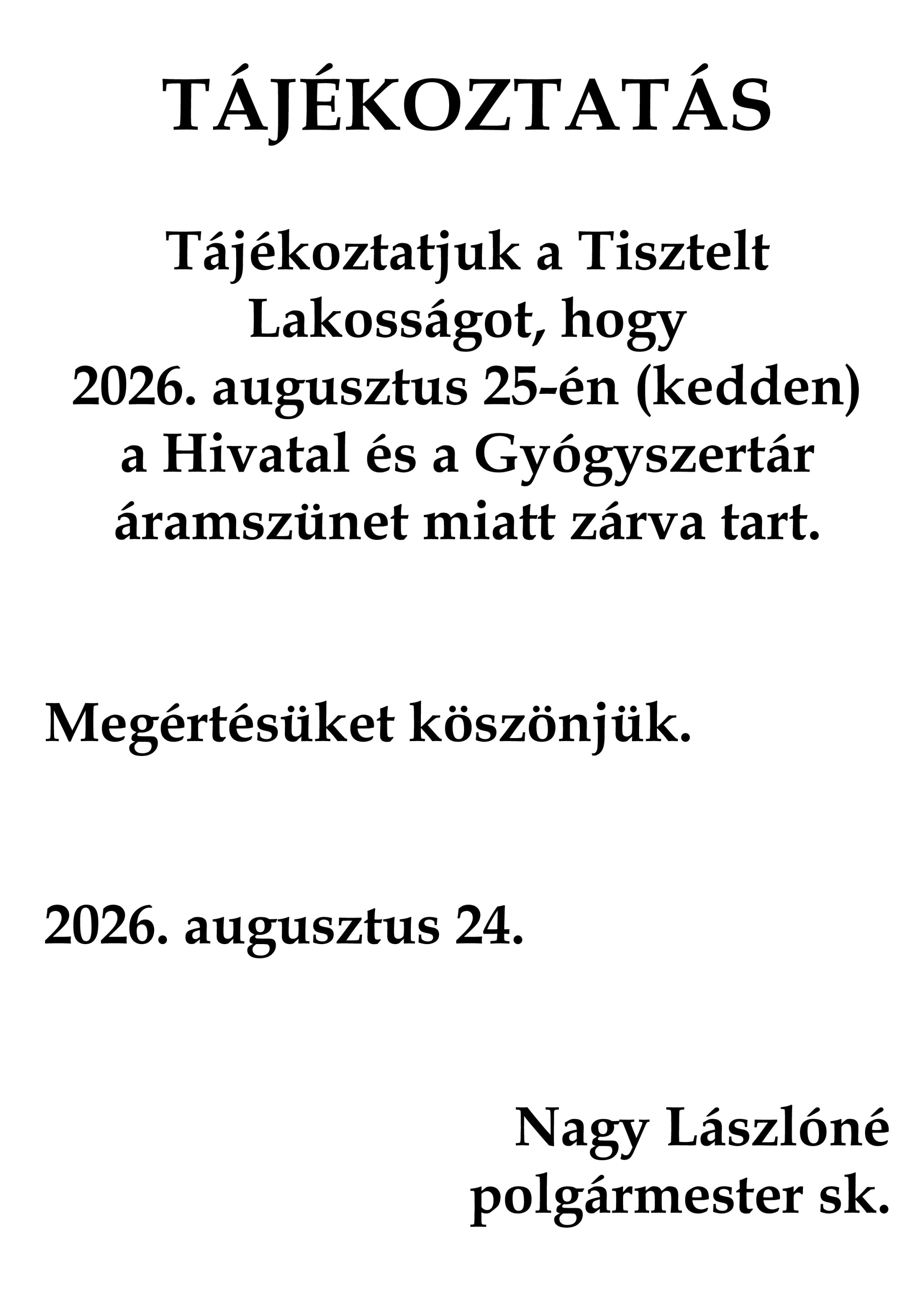 TÁJÉKOZTATÁS

Tájékoztatjuk a Tisztelt Lakosságot, hogy 2026. augusztus 25-én (kedden) a Hivatal és a Gyógyszertár áramszünet miatt zárva tart.

Megértésüket köszönjük.

2026. augusztus 24.

Nagy Lászlóné
polgármester sk.